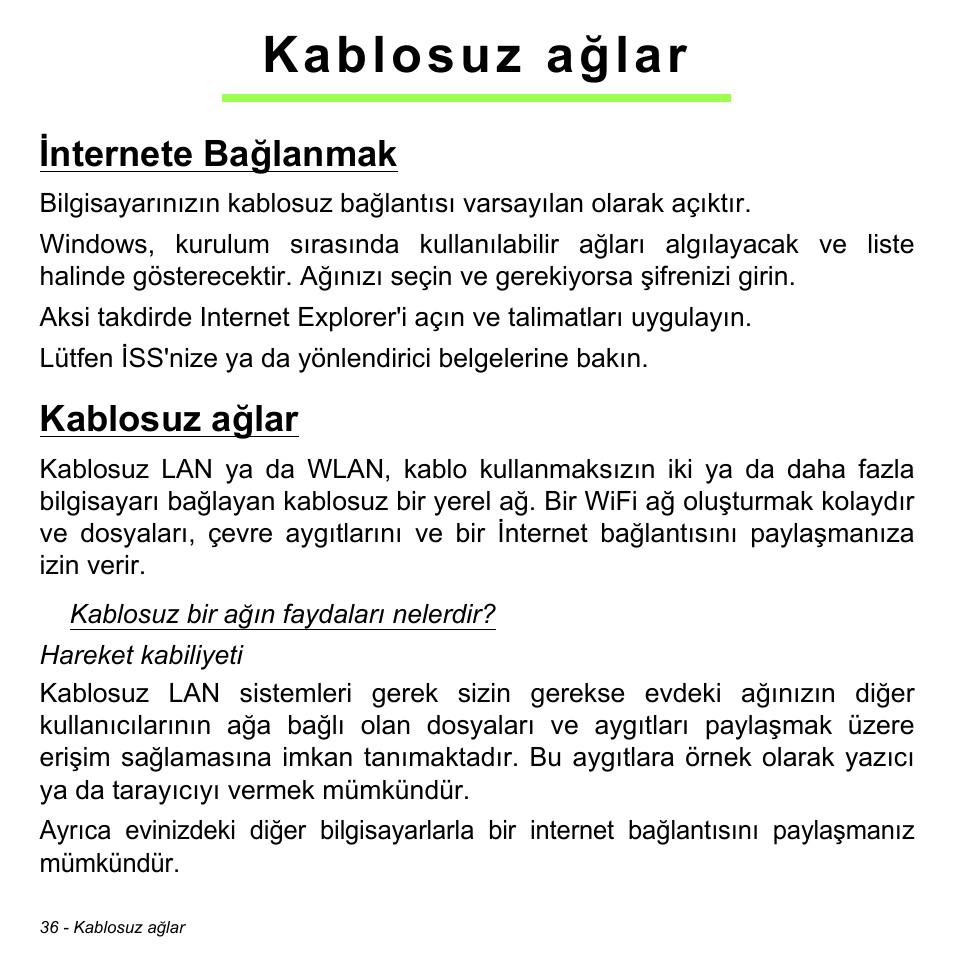 Kablosuz ağlar

İnternete Bağlanmak

Bilgisayarınızın kablosuz bağlantısı varsayılan olarak açıktır.

Windows, kurulum sırasında kullanılabilir ağları algılayacak ve liste halinde gösterecektir. Ağınızı seçin ve gerekiyorsa şifrenizi girin.

Aksi takdirde Internet Explorer'i açın ve talimatları uygulayın.

Lütfen İSS'nize ya da yönlendirici belgelerine bakın.

Kablosuz ağlar

Kablosuz LAN ya da WLAN, kablo kullanmaksızın iki ya da daha fazla bilgisayarı bağlayan kablosuz bir yerel ağ. Bir WiFi ağ oluşturmak kolaydır ve dosyaları, çevre aygıtlarını ve bir İnternet bağlantısını paylaşmanıza izin verir.

Kablosuz bir ağın faydaları nelerdir?

Hareket kabiliyeti

Kablosuz LAN sistemleri gerek sizin gerekse evdeki ağınızın diğer kullanıcılarının ağa bağlı olan dosyaları ve aygıtları paylaşmak üzere erişim sağlamasına imkan tanımaktadır. Bu aygıtlara örnek olarak yazıcı ya da tarayıcıyı vermek mümkündür.

Ayrıca evinizdeki diğer bilgisayarlarla bir internet bağlantısını paylaşmanız mümkündür.

36 - Kablosuz ağlar